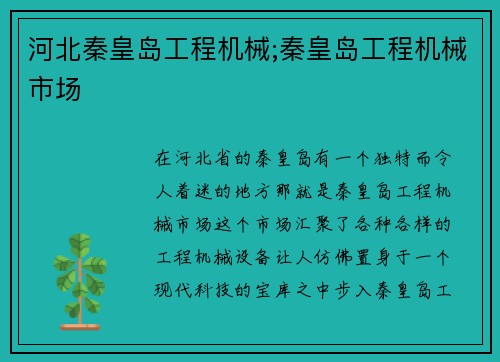 河北秦皇岛工程机械;秦皇岛工程机械市场

在河北省的秦皇岛有一个独特而令人着迷的地方那就是秦皇岛工程机械市场这个市场汇聚了各种各样的工程机械设备让人仿佛置身于一个现代科技的宝库之中步入秦皇岛工